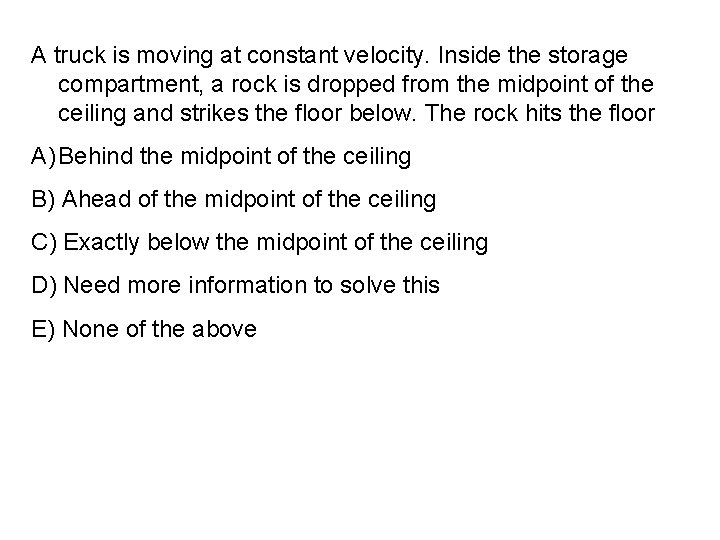 A truck is moving at constant velocity. Inside the storage compartment, a rock is dropped from the midpoint of the ceiling and strikes the floor below. The rock hits the floor

A)Behind the midpoint of the ceiling

B) Ahead of the midpoint of the ceiling

C) Exactly below the midpoint of the ceiling

D) Need more information to solve this

E) None of the above